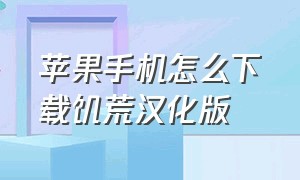 苹果手机怎么下载饥荒汉化版